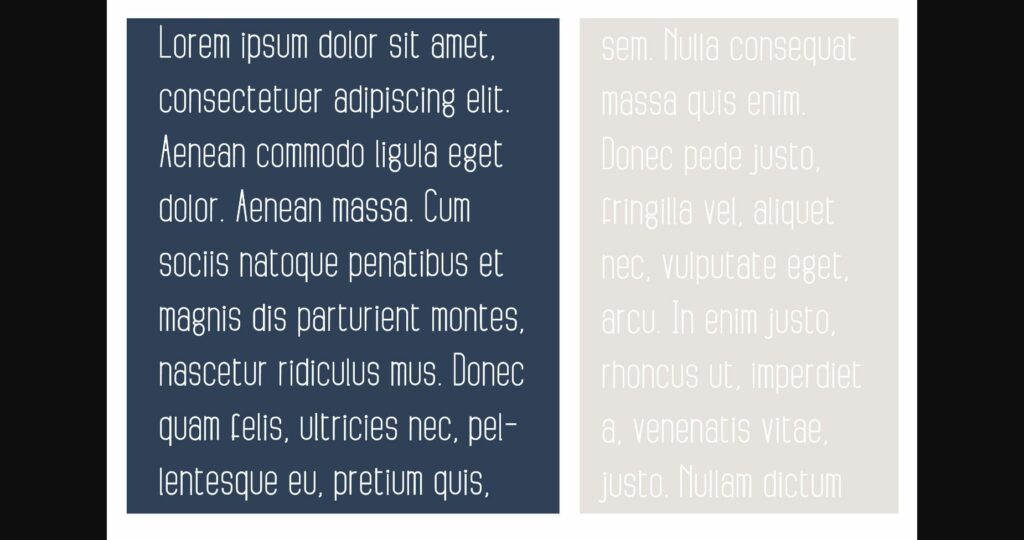 Lorem ipsum dolor sit amet, consectetuer adipiscing elit. Aenean commodo ligula eget dolor. Aenean massa. Cum sociis natoque penatibus et magnis dis parturient montes, nascetur ridiculus mus. Donec quam felis, ultricies nec, pellentesque eu, pretium quis,

sem. Nulla consequat massa quis enim. Donec pede justo, fringilla vel, aliquet nec, vulputate eget, arcu. In enim justo, rhoncus ut, imperdiet a, venenatis vitae, justo. Nullam dictum